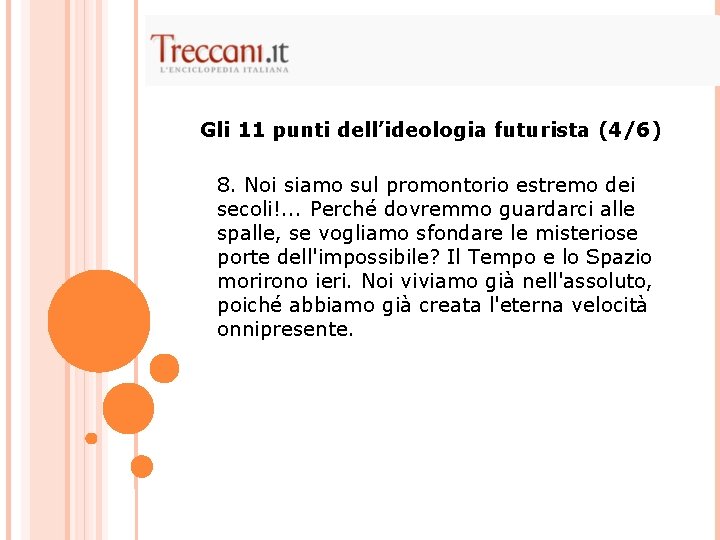 Treccani.it
L'ENCICLOPEDIA ITALIANA

Gli 11 punti dell'ideologia futurista (4/6)

8. Noi siamo sul promontorio estremo dei secoli!... Perché dovremmo guardarci alle spalle, se vogliamo sfondare le misteriose porte dell'impossibile? Il Tempo e lo Spazio morirono ieri. Noi viviamo già nell'assoluto, poiché abbiamo già creata l'eterna velocità onnipresente.